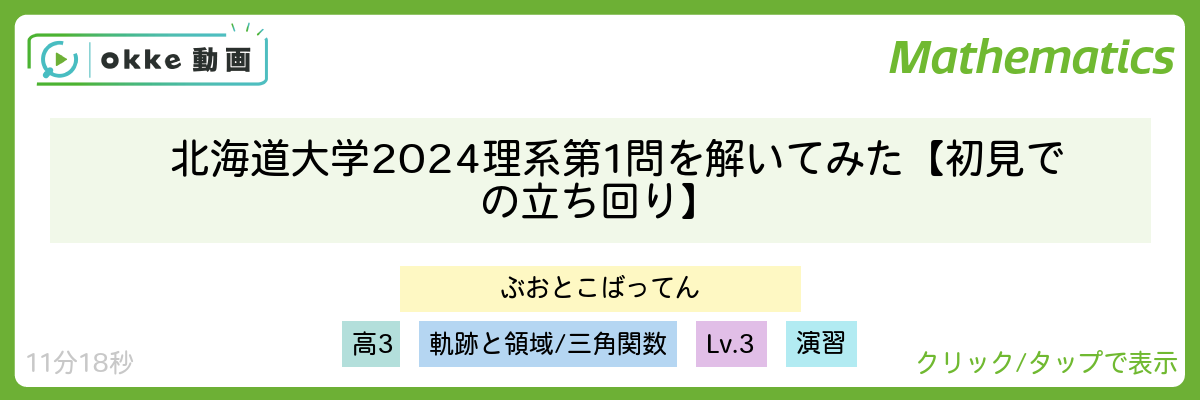 okke 動画

Mathematics

北海道大学2024理系第1問を解いてみた【初見での立ち回り】

ぶおとこばってん

高3 軌跡と領域/三角関数 Lv.3 演習

11分18秒

クリック/タップで表示